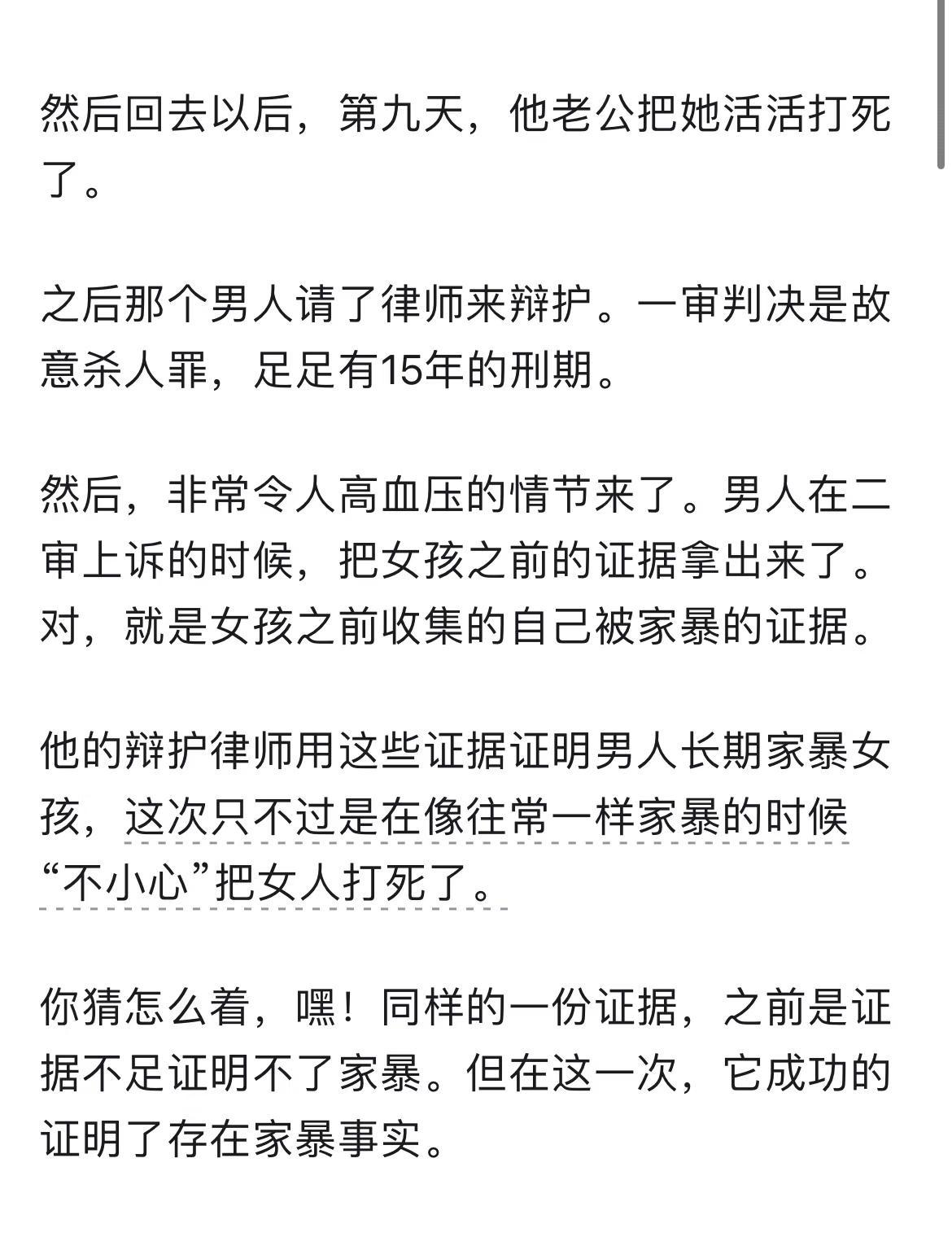 然后回去以后，第九天，他老公把她活活打死了。

之后那个男人请了律师来辩护。一审判决是故意杀人罪，足足有15年的刑期。

然后，非常令人高血压的情节来了。男人在二审上诉的时候，把女孩之前的证据拿出来了。对，就是女孩之前收集的自己被家暴的证据。

他的辩护律师用这些证据证明男人长期家暴女孩，这次只不过是在像往常一样家暴的时候“不小心”把女人打死了。

你猜怎么着，嘿！同样的一份证据，之前是证据不足证明不了家暴。但在这一次，它成功的证明了存在家暴事实。